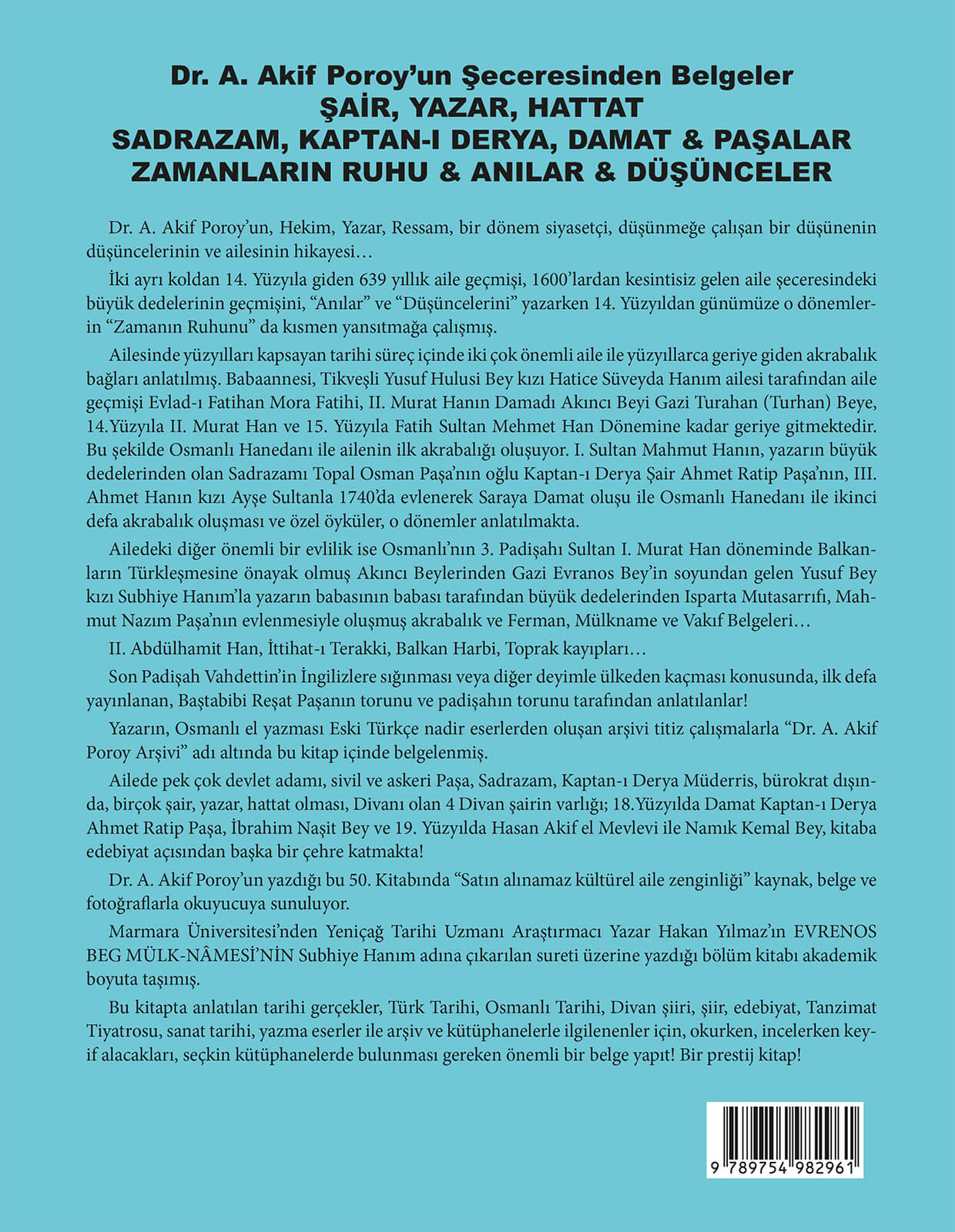 Dr. A. Akif Poroy'un Şeceresinden Belgeler
ŞAİR, YAZAR, HATTAT
SADRAZAM, KAPTAN-I DERYA, DAMAT & PAŞALAR
ZAMANLARIN RUHU & ANILAR & DÜŞÜNCELER

Dr. A. Akif Poroy'un, Hekim, Yazar, Ressam, bir dönem siyasetçi, düşünmeğe çalışan bir düşünenin düşüncelerinin ve ailesinin hikayesi…

İki ayrı koldan 14. Yüzyıla giden 639 yıllık aile geçmişi, 1600'lardan kesintisiz gelen aile şeceresindeki büyük dedelerinin geçmişini, "Anılar" ve "Düşüncelerini" yazarken 14. Yüzyıldan günümüze o dönemlerin "Zamanın Ruhunu" da kısmen yansıtmağa çalışmış.

Ailesinde yüzyılları kapsayan tarihi süreç içinde iki çok önemli aile ile yüzyıllarca geriye giden akrabalık bağları anlatılmış. Babaannesi, Tikveşli Yusuf Hulusi Bey kızı Hatice Süveyda Hanım ailesi tarafından aile geçmişi Evlad-ı Fatihan Mora Fatihi, II. Murat Hanın Damadı Akıncı Beyi Gazi Turahan (Turhan) Beye, 14.Yüzyıla II. Murat Han ve 15. Yüzyıla Fatih Sultan Mehmet Han Dönemine kadar geriye gitmektedir. Bu şekilde Osmanlı Hanedanı ile ailenin ilk akrabalığı oluşuyor. I. Sultan Mahmut Hanın, yazarın büyük dedelerinden olan Sadrazamı Topal Osman Paşa'nın oğlu Kaptan-ı Derya Şair Ahmet Ratip Paşa'nın, III. Ahmet Hanın kızı Ayşe Sultanla 1740'da evlenerek Saraya Damat oluşu ile Osmanlı Hanedanı ile ikinci defa akrabalık oluşması ve özel öyküler, o dönemler anlatılmakta.

Ailedeki diğer önemli bir evlilik ise Osmanlı'nın 3. Padişahı Sultan I. Murat Han döneminde Balkanların Türkleşmesine önayak olmuş Akıncı Beylerinden Gazi Evranos Bey'in soyundan gelen Yusuf Bey kızı Subhiye Hanım'la yazarın babasının babası tarafından büyük dedelerinden Isparta Mutasarrıfı, Mahmut Nazım Paşa'nın evlenmesiyle oluşmuş akrabalık ve Ferman, Mülkname ve Vakıf Belgeleri…

II. Abdülhamit Han, İttihat-ı Terakki, Balkan Harbi, Toprak kayıpları…

Son Padişah Vahdettin'in İngilizlere sığınması veya diğer deyimle ülkeden kaçması konusunda, ilk defa yayınlanan, Baştabibi Reşat Paşanın torunu ve padişahın torunu tarafından anlatılanlar!

Yazarın, Osmanlı el yazması Eski Türkçe nadir eserlerden oluşan arşivi titiz çalışmalarla "Dr. A. Akif Poroy Arşivi" adı altında bu kitap içinde belgelenmiş.

Ailede pek çok devlet adamı, sivil ve askeri Paşa, Sadrazam, Kaptan-ı Derya Müderris, bürokrat dışında, birçok şair, yazar, hattat olması, Divanı olan 4 Divan şairin varlığı; 18.Yüzyılda Damat Kaptan-ı Derya Ahmet Ratip Paşa, İbrahim Naşit Bey ve 19. Yüzyılda Hasan Akif el Mevlevi ile Namık Kemal Bey, kitaba edebiyat açısından başka bir çehre katmakta!

Dr. A. Akif Poroy'un yazdığı bu 50. Kitabında "Satın alınamaz kültürel aile zenginliği" kaynak, belge ve fotoğraflarla okuyucuya sunuluyor.

Marmara Üniversitesi'nden Yeniçağ Tarihi Uzmanı Araştırmacı Yazar Hakan Yılmaz'ın EVRENOS BEG MÜLK-NÂMESİ'NİN Subhiye Hanım adına çıkarılan sureti üzerine yazdığı bölüm kitabı akademik boyuta taşımış.

Bu kitapta anlatılan tarihi gerçekler, Türk Tarihi, Osmanlı Tarihi, Divan şiiri, şiir, edebiyat, Tanzimat Tiyatrosu, sanat tarihi, yazma eserler ile arşiv ve kütüphanelerle ilgilenenler için, okurken, incelerken keyif alacakları, seçkin kütüphanelerde bulunması gereken önemli bir belge yapıt! Bir prestij kitap!

9 789754 982961